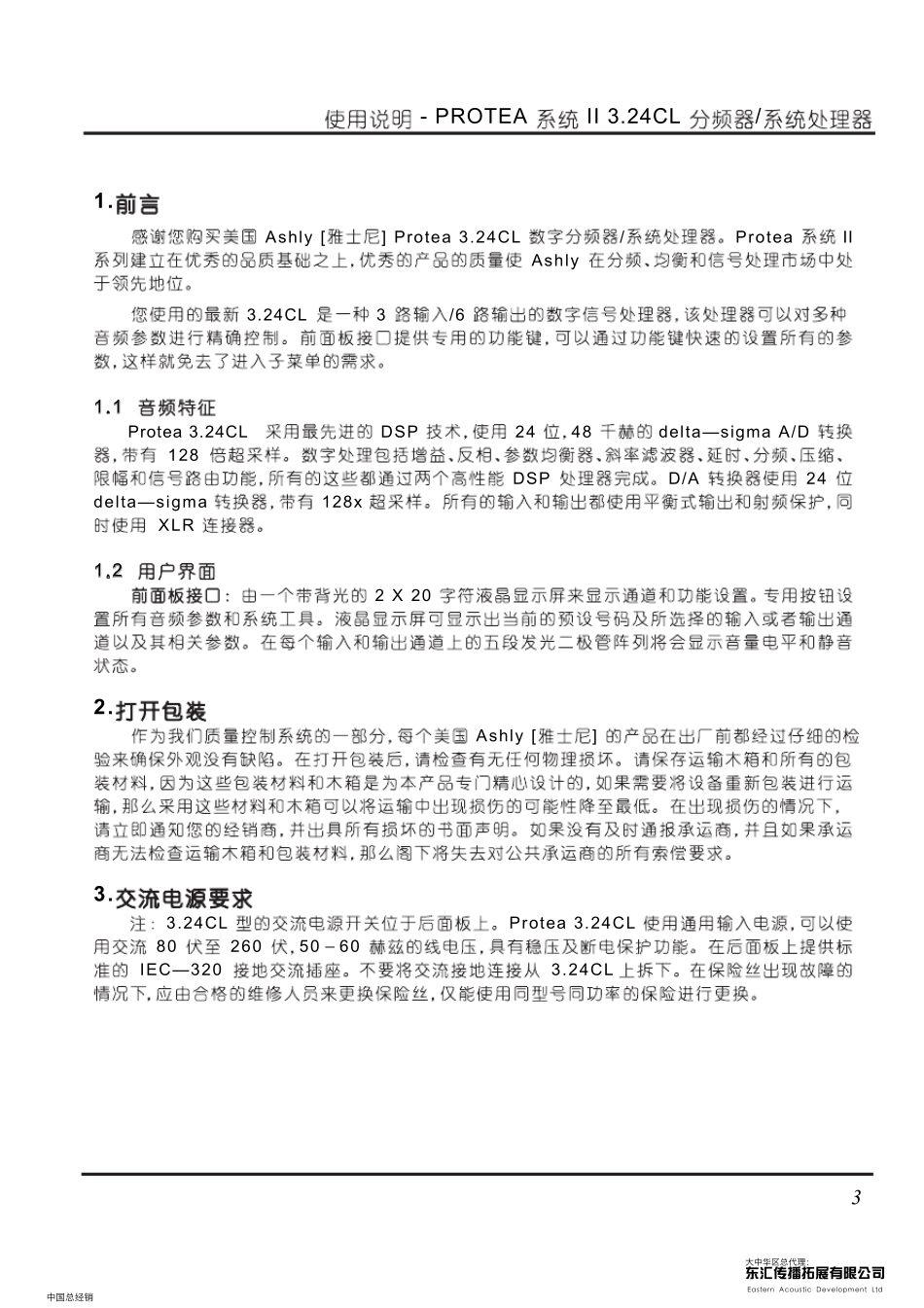 使用说明 - PROTEA 系统 II 3.24CL 分频器/系统处理器

1.前言

感谢您购买美国 Ashly [雅士尼] Protea 3.24CL 数字分频器/系统处理器。Protea 系统 II 系列建立在优秀的品质基础之上，优秀的产品的质量使 Ashly 在分频、均衡和信号处理市场中处于领先地位。

您使用的最新 3.24CL 是一种 3 路输入/6 路输出的数字信号处理器，该处理器可以对多种音频参数进行精确控制。前面板接口提供专用的功能键，可以通过功能键快速的设置所有的参数，这样就免去了进入子菜单的需求。

1.1 音频特征

Protea 3.24CL 采用最先进的 DSP 技术，使用 24 位，48 千赫的 delta—sigma A/D 转换器，带有 128 倍超采样。数字处理包括增益、反相、参数均衡器、斜率滤波器、延时、分频、压缩、限幅和信号路由功能，所有的这些都通过两个高性能 DSP 处理器完成。D/A 转换器使用 24 位 delta—sigma 转换器，带有 128x 超采样。所有的输入和输出都使用平衡式输出和射频保护，同时使用 XLR 连接器。

1.2 用户界面

前面板接口：由一个带背光的 2 X 20 字符液晶显示屏来显示通道和功能设置。专用按钮设置所有音频参数和系统工具。液晶显示屏可显示出当前的预设号码及所选择的输入或者输出通道以及其相关参数。在每个输入和输出通道上的五段发光二极管阵列将会显示音量电平和静音状态。

2.打开包装

作为我们质量控制系统的一部分，每个美国 Ashly [雅士尼] 的产品在出厂前都经过仔细的检验来确保外观没有缺陷。在打开包装后，请检查有无任何物理损坏。请保存运输木箱和所有的包装材料，因为这些包装材料和木箱是为本产品专门精心设计的，如果需要将设备重新包装进行运输，那么采用这些材料和木箱可以将运输中出现损伤的可能性降至最低。在出现损伤的情况下，请立即通知您的经销商，并出具所有损坏的书面声明。如果没有及时通报承运商，并且如果承运商无法检查运输木箱和包装材料，那么阁下将失去对公共承运商的所有索偿要求。

3.交流电源要求

注：3.24CL 型的交流电源开关位于后面板上。Protea 3.24CL 使用通用输入电源，可以使用交流 80 伏至 260 伏，50－60 赫兹的线电压，具有稳压及断电保护功能。在后面板上提供标准的 IEC—320 接地交流插座。不要将交流接地连接从 3.24CL 上拆下。在保险丝出现故障的情况下，应由合格的维修人员来更换保险丝，仅能使用同型号同功率的保险进行更换。

3

大中华区总代理:
东汇传播拓展有限公司
Eastern Acoustic Development Ltd

中国总经销